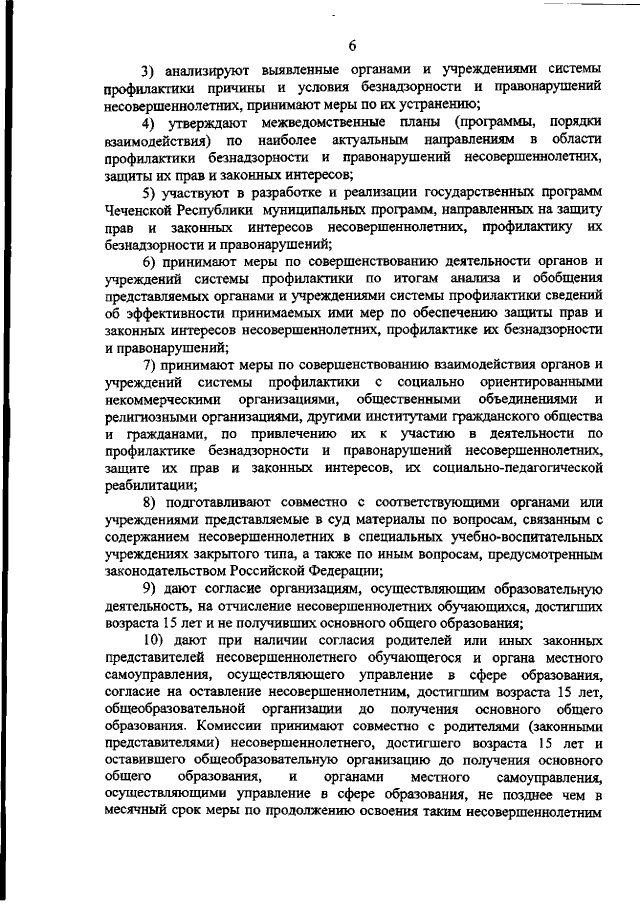 6

3) анализируют выявленные органами и учреждениями системы профилактики причины и условия безнадзорности и правонарушений несовершеннолетних, принимают меры по их устранению;

4) утверждают межведомственные планы (программы, порядки взаимодействия) по наиболее актуальным направлениям в области профилактики безнадзорности и правонарушений несовершеннолетних, защиты их прав и законных интересов;

5) участвуют в разработке и реализации государственных программ Чеченской Республики муниципальных программ, направленных на защиту прав и законных интересов несовершеннолетних, профилактику их безнадзорности и правонарушений;

6) принимают меры по совершенствованию деятельности органов и учреждений системы профилактики по итогам анализа и обобщения представляемых органами и учреждениями системы профилактики сведений об эффективности принимаемых ими мер по обеспечению защиты прав и законных интересов несовершеннолетних, профилактике их безнадзорности и правонарушений;

7) принимают меры по совершенствованию взаимодействия органов и учреждений системы профилактики с социально ориентированными некоммерческими организациями, общественными объединениями и религиозными организациями, другими институтами гражданского общества и гражданами, по привлечению их к участию в деятельности по профилактике безнадзорности и правонарушений несовершеннолетних, защите их прав и законных интересов, их социально-педагогической реабилитации;

8) подготавливают совместно с соответствующими органами или учреждениями представляемые в суд материалы по вопросам, связанным с содержанием несовершеннолетних в специальных учебно-воспитательных учреждениях закрытого типа, а также по иным вопросам, предусмотренным законодательством Российской Федерации;

9) дают согласие организациям, осуществляющим образовательную деятельность, на отчисление несовершеннолетних обучающихся, достигших возраста 15 лет и не получивших основного общего образования;

10) дают при наличии согласия родителей или иных законных представителей несовершеннолетнего обучающегося и органа местного самоуправления, осуществляющего управление в сфере образования, согласие на оставление несовершеннолетним, достигшим возраста 15 лет, общеобразовательной организации до получения основного общего образования. Комиссии принимают совместно с родителями (законными представителями) несовершеннолетнего, достигшего возраста 15 лет и оставившего общеобразовательную организацию до получения основного общего образования, и органами местного самоуправления, осуществляющими управление в сфере образования, не позднее чем в месячный срок меры по продолжению освоения таким несовершеннолетним